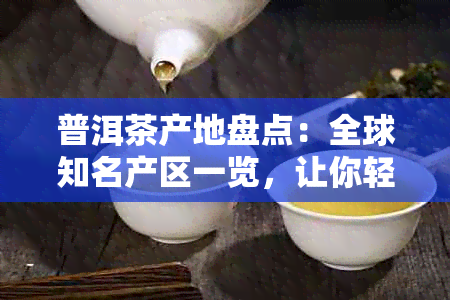 普洱茶产地盘点：全球知名产区一览，让你轻